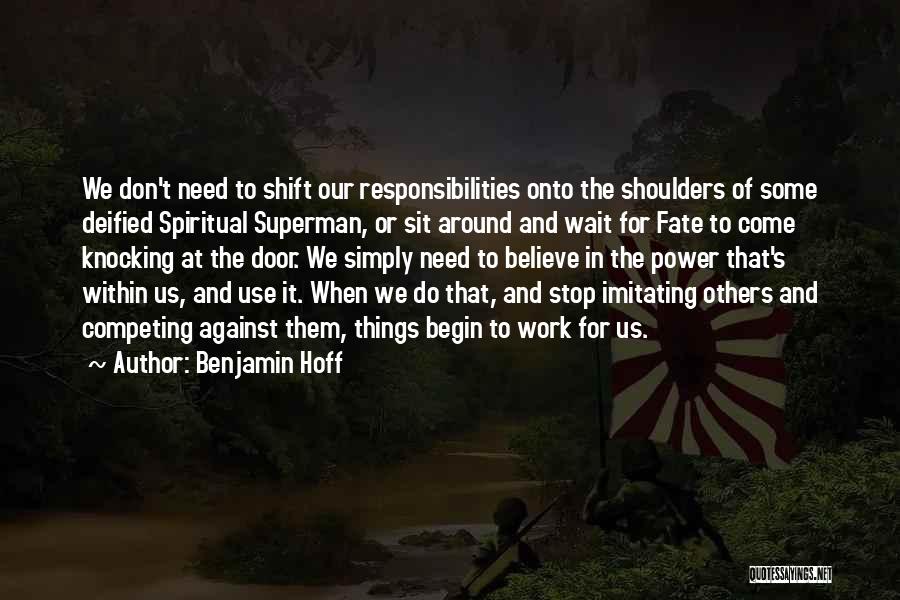 We don't need to shift our responsibilities onto the shoulders of some deified Spiritual Superman, or sit around and wait for Fate to come knocking at the door. We simply need to believe in the power that's within us, and use it. When we do that, and stop imitating others and competing against them, things begin to work for us.

~ Author: Benjamin Hoff

QUOTESSAYINGS.NET